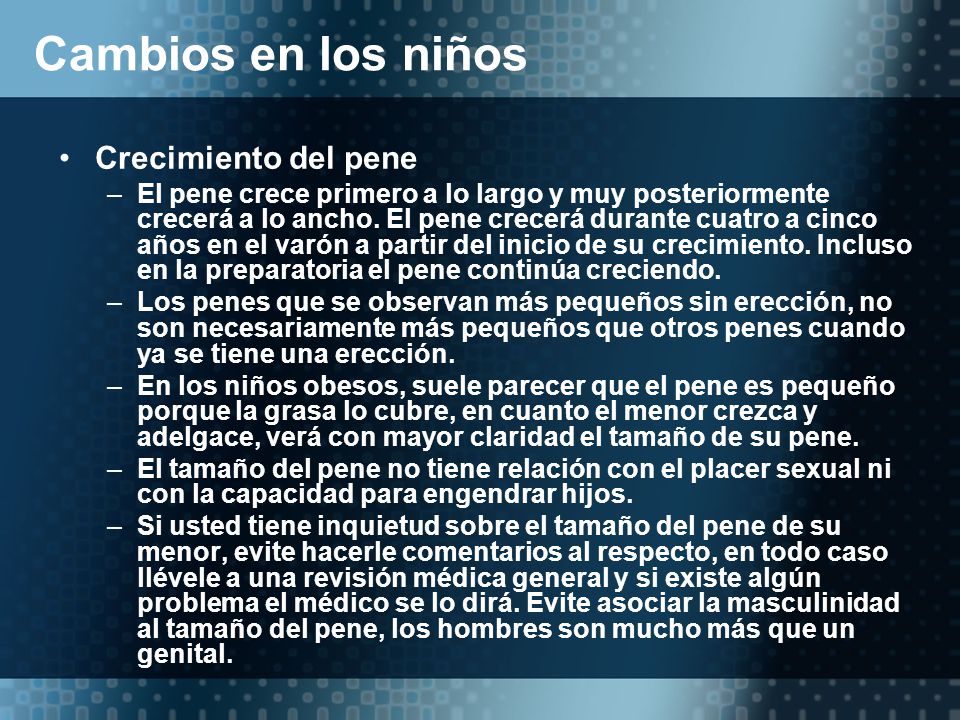 Cambios en los niños

• Crecimiento del pene
– El pene crece primero a lo largo y muy posteriormente crecerá a lo ancho. El pene crecerá durante cuatro a cinco años en el varón a partir del inicio de su crecimiento. Incluso en la preparatoria el pene continúa creciendo.
– Los penes que se observan más pequeños sin erección, no son necesariamente más pequeños que otros penes cuando ya se tiene una erección.
– En los niños obesos, suele parecer que el pene es pequeño porque la grasa lo cubre, en cuanto el menor crezca y adelgace, verá con mayor claridad el tamaño de su pene.
– El tamaño del pene no tiene relación con el placer sexual ni con la capacidad para engendrar hijos.
– Si usted tiene inquietud sobre el tamaño del pene de su menor, evite hacerle comentarios al respecto, en todo caso llévele a una revisión médica general y si existe algún problema el médico se lo dirá. Evite asociar la masculinidad al tamaño del pene, los hombres son mucho más que un genital.